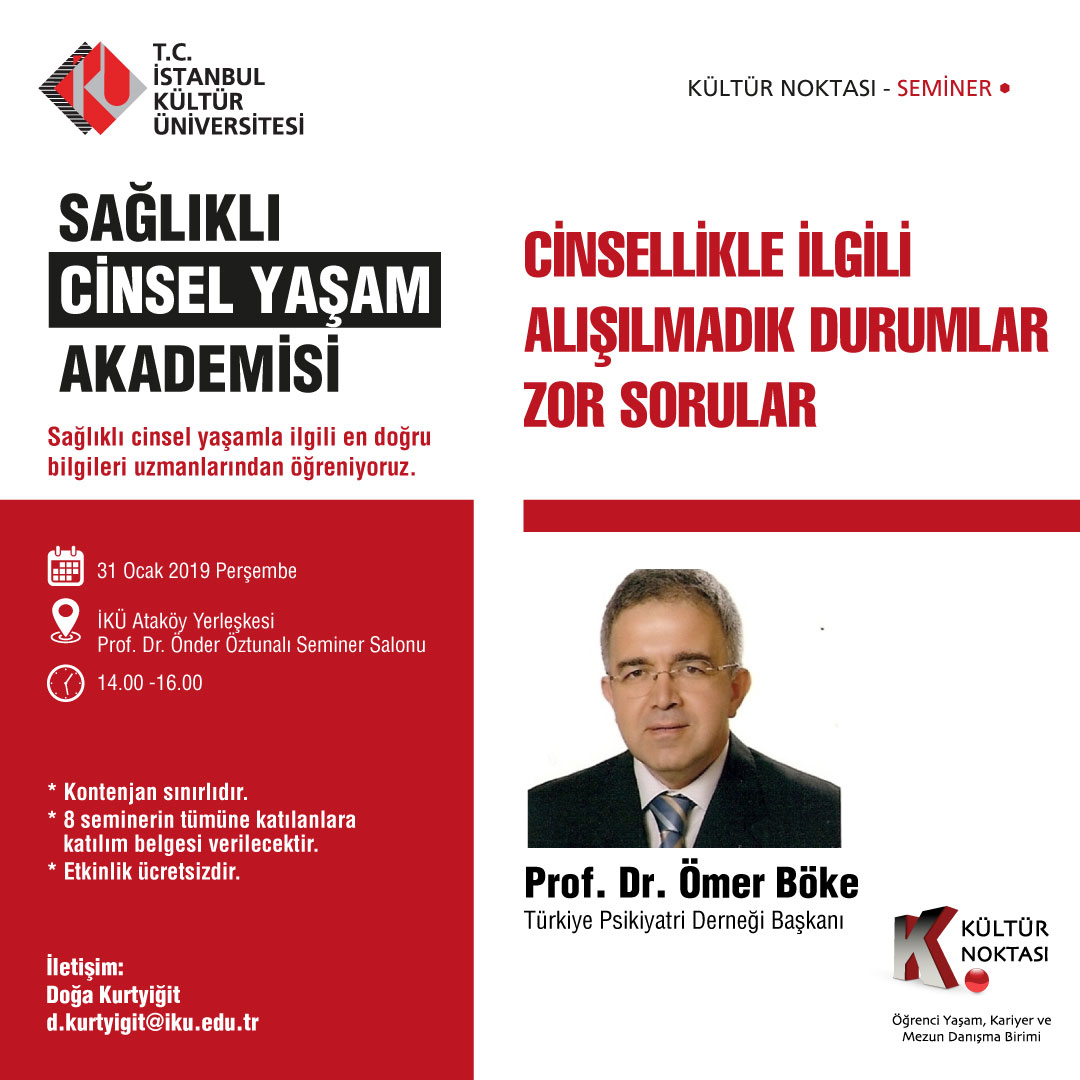 T.C.
İSTANBUL
KÜLTÜR
ÜNİVERSİTESİ

KÜLTÜR NOKTASI - SEMİNER

SAĞLIKLI
CİNSEL YAŞAM
AKADEMİSİ

Sağlıklı cinsel yaşamla ilgili en doğru bilgileri uzmanlarından öğreniyoruz.

31 Ocak 2019 Perşembe

İKÜ Ataköy Yerleşkesi
Prof. Dr. Önder Öztunalı Seminer Salonu

14.00 -16.00

* Kontenjan sınırlıdır.
* 8 seminerin tümüne katılanlara katılım belgesi verilecektir.
* Etkinlik ücretsizdir.

İletişim:
Doğa Kurtyiğit
d.kurtyigit@iku.edu.tr

CİNSELLİKLE İLGİLİ
ALIŞILMADIK DURUMLAR
ZOR SORULAR

Prof. Dr. Ömer Böke
Türkiye Psikiyatri Derneği Başkanı

KÜLTÜR
NOKTASI
Öğrenci Yaşam, Kariyer ve
Mezun Danışma Birimi